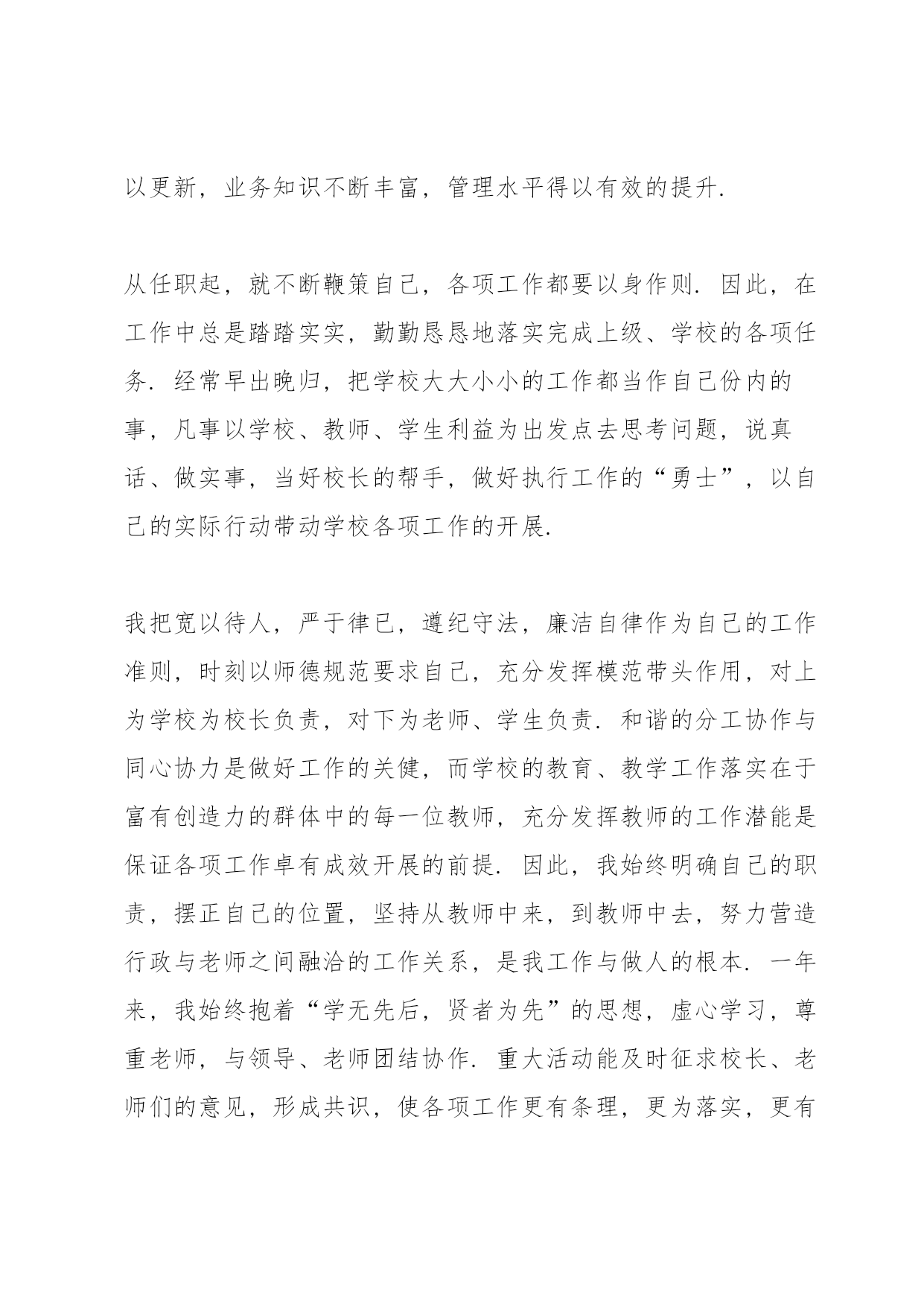 以更新，业务知识不断丰富，管理水平得以有效的提升.

从任职起，就不断鞭策自己，各项工作都要以身作则. 因此，在工作中总是踏踏实实，勤勤恳恳地落实完成上级、学校的各项任务. 经常早出晚归，把学校大大小小的工作都当作自己份内的事，凡事以学校、教师、学生利益为出发点去思考问题，说真话、做实事，当好校长的帮手，做好执行工作的“勇士”，以自己的实际行动带动学校各项工作的开展.

我把宽以待人，严于律已，遵纪守法，廉洁自律作为自己的工作准则，时刻以师德规范要求自己，充分发挥模范带头作用，对上为学校为校长负责，对下为老师、学生负责. 和谐的分工协作与同心协力是做好工作的关健，而学校的教育、教学工作落实在于富有创造力的群体中的每一位教师，充分发挥教师的工作潜能是保证各项工作卓有成效开展的前提. 因此，我始终明确自己的职责，摆正自己的位置，坚持从教师中来，到教师中去，努力营造行政与老师之间融洽的工作关系，是我工作与做人的根本. 一年来，我始终抱着“学无先后，贤者为先”的思想，虚心学习，尊重老师，与领导、老师团结协作. 重大活动能及时征求校长、老师们的意见，形成共识，使各项工作更有条理，更为落实，更有